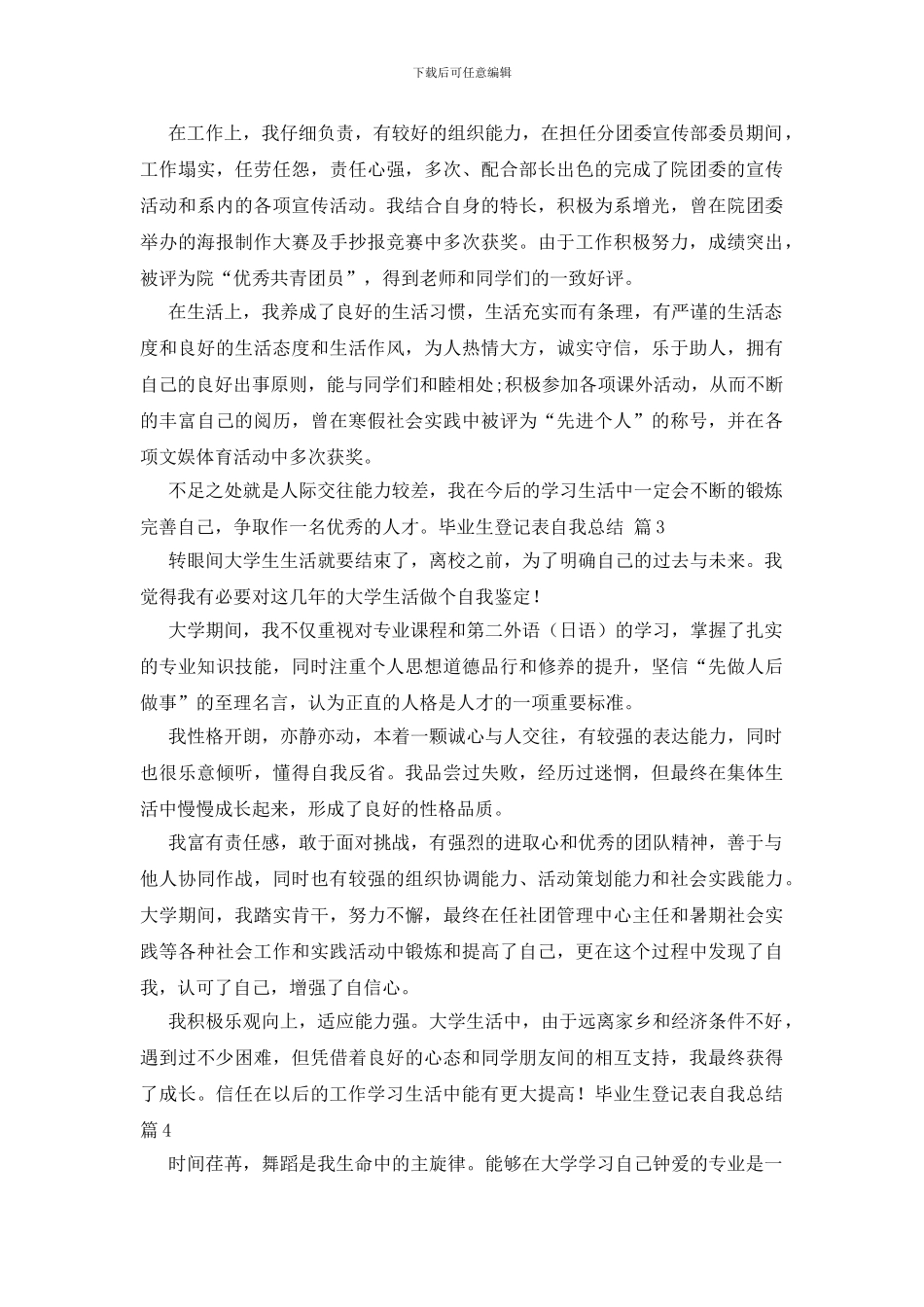 下载后可任意编辑

在工作上，我仔细负责，有较好的组织能力，在担任分团委宣传部委员期间，工作塌实，任劳任怨，责任心强，多次、配合部长出色的完成了院团委的宣传活动和系内的各项宣传活动。我结合自身的特长，积极为系增光，曾在院团委举办的海报制作大赛及手抄报竞赛中多次获奖。由于工作积极努力，成绩突出，被评为院“优秀共青团员”，得到老师和同学们的一致好评。

在生活上，我养成了良好的生活习惯，生活充实而有条理，有严谨的生活态度和良好的生活态度和生活作风，为人热情大方，诚实守信，乐于助人，拥有自己的良好出事原则，能与同学们和睦相处;积极参加各项课外活动，从而不断的丰富自己的阅历，曾在寒假社会实践中被评为“先进个人”的称号，并在各项文娱体育活动中多次获奖。

不足之处就是人际交往能力较差，我在今后的学习生活中一定会不断的锻炼完善自己，争取作一名优秀的人才。毕业生登记表自我总结 篇3

转眼间大学生生活就要结束了，离校之前，为了明确自己的过去与未来。我觉得我有必要对这几年的大学生活做个自我鉴定！

大学期间，我不仅重视对专业课程和第二外语（日语）的学习，掌握了扎实的专业知识技能，同时注重个人思想道德品行和修养的提升，坚信“先做人后做事”的至理名言，认为正直的人格是人才的一项重要标准。

我性格开朗，亦静亦动，本着一颗诚心与人交往，有较强的表达能力，同时也很乐意倾听，懂得自我反省。我品尝过失败，经历过迷惘，但最终在集体生活中慢慢成长起来，形成了良好的性格品质。

我富有责任感，敢于面对挑战，有强烈的进取心和优秀的团队精神，善于与他人协同作战，同时也有较强的组织协调能力、活动策划能力和社会实践能力。大学期间，我踏实肯干，努力不懈，最终在任社团管理中心主任和暑期社会实践等各种社会工作和实践活动中锻炼和提高了自己，更在这个过程中发现了自我，认可了自己，增强了自信心。

我积极乐观向上，适应能力强。大学生活中，由于远离家乡和经济条件不好，遇到过不少困难，但凭借着良好的心态和同学朋友间的相互支持，我最终获得了成长。信任在以后的工作学习生活中能有更大提高！毕业生登记表自我总结 篇4

时间荏苒，舞蹈是我生命中的主旋律。能够在大学学习自己钟爱的专业是一